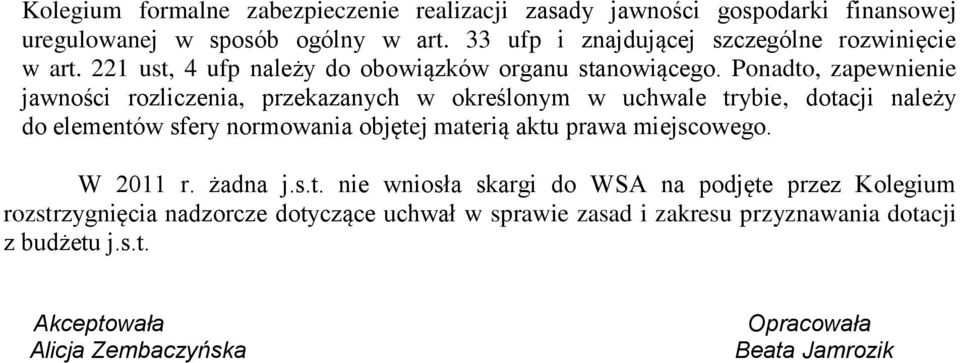 Kolegium formalne zabezpieczenie realizacji zasady jawności gospodarki finansowej uregulowanej w sposób ogólny w art. 33 ufp i znajdującej szczególne rozwinięcie w art. 221 ust, 4 ufp należy do obowiązków organu stanowiącego. Ponadto, zapewnienie jawności rozliczenia, przekazanych w określonym w uchwale trybie, dotacji należy do elementów sfery normowania objętej materią aktu prawa miejscowego.

W 2011 r. żadna j.s.t. nie wniosła skargi do WSA na podjęte przez Kolegium rozstrzygnięcia nadzorcze dotyczące uchwał w sprawie zasad i zakresu przyznawania dotacji z budżetu j.s.t.

Akceptowała
Alicja Zembaczyńska

Opracowała
Beata Jamrozik